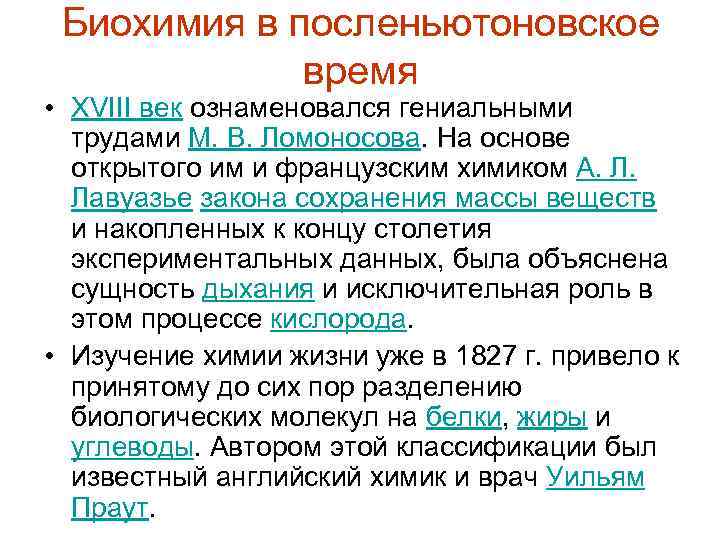 Биохимия в посленьютоновское время

• XVIII век ознаменовался гениальными трудами М. В. Ломоносова. На основе открытого им и французским химиком А. Л. Лавуазье закона сохранения массы веществ и накопленных к концу столетия экспериментальных данных, была объяснена сущность дыхания и исключительная роль в этом процессе кислорода.

• Изучение химии жизни уже в 1827 г. привело к принятому до сих пор разделению биологических молекул на белки, жиры и углеводы. Автором этой классификации был известный английский химик и врач Уильям Праут.